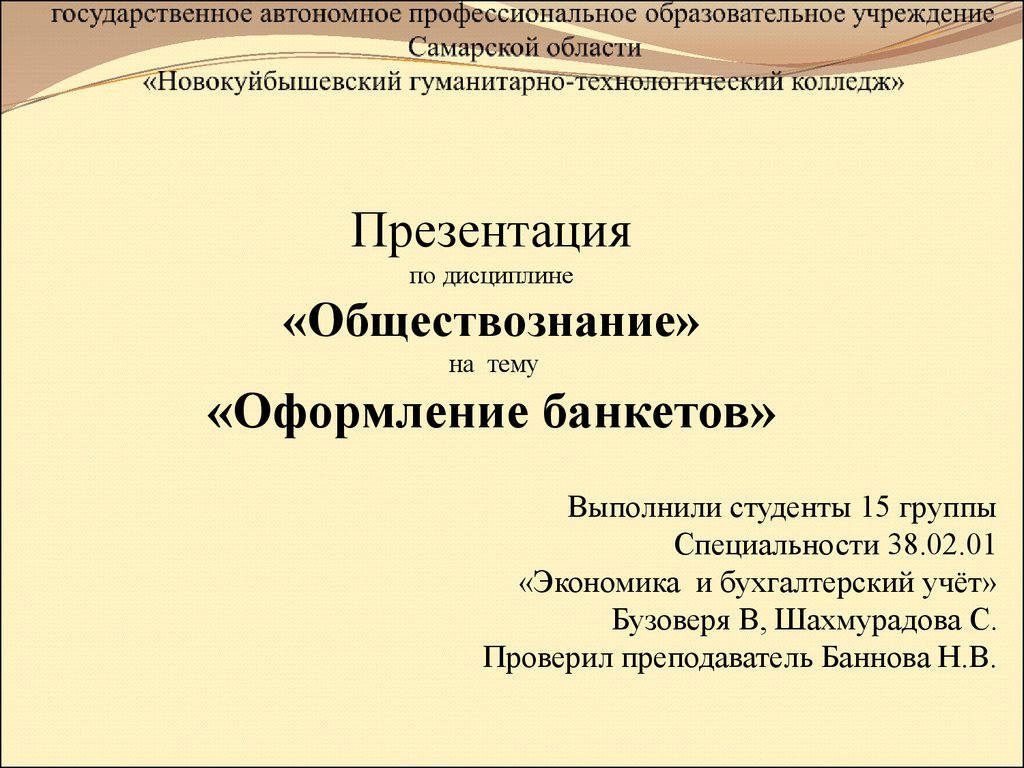 государственное автономное профессиональное образовательное учреждение Самарской области
«Новокуйбышевский гуманитарно-технологический колледж»

Презентация
по дисциплине
«Обществознание»
на тему
«Оформление банкетов»

Выполнили студенты 15 группы
Специальности 38.02.01
«Экономика и бухгалтерский учёт»
Бузоверя В, Шахмурадова С.
Проверил преподаватель Баннова Н.В.